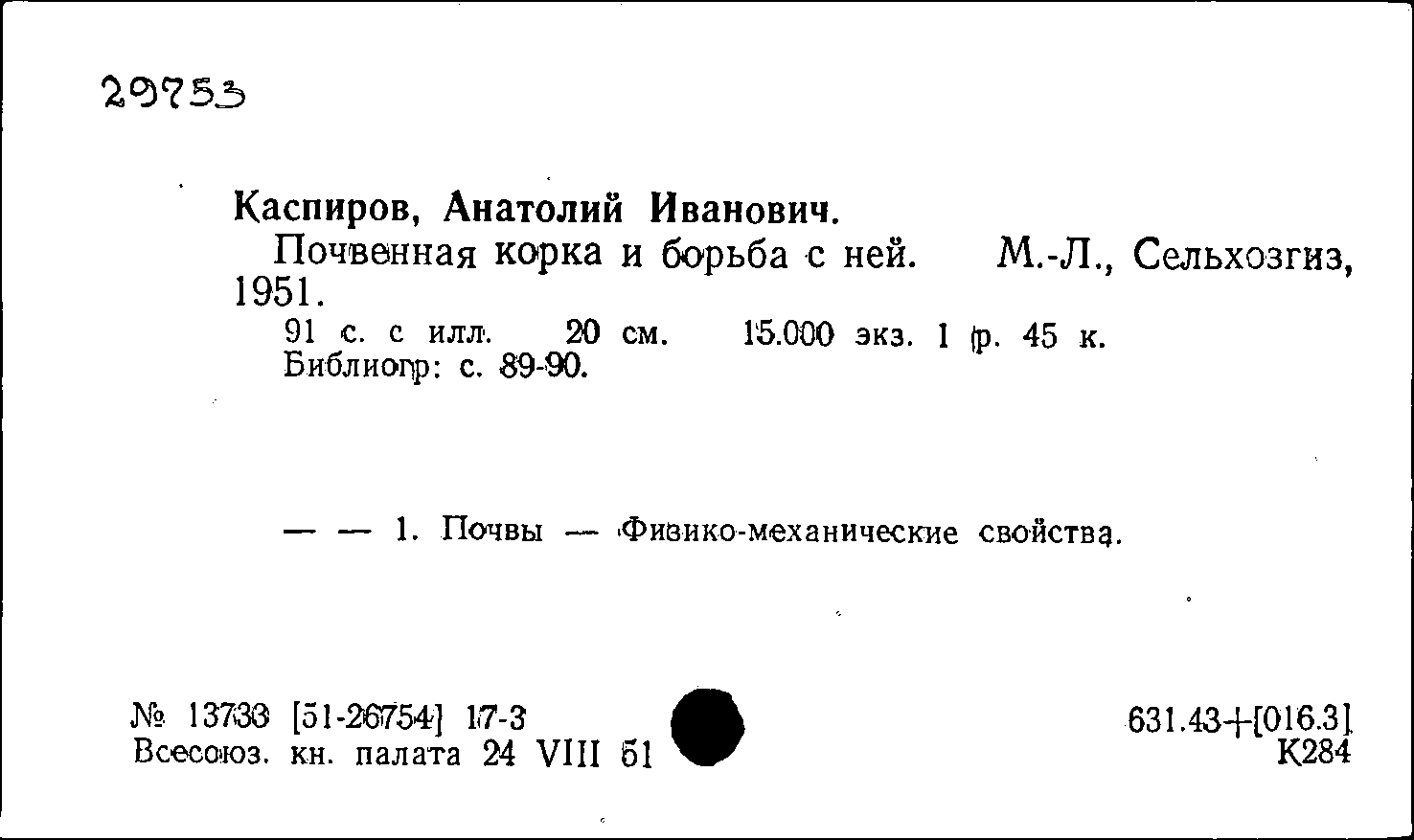 29753

Каспиров, Анатолий Иванович.

Почвенная корка и борьба с ней. М.-Л., Сельхозгиз, 1951.

91 с. с илл. 20 см. 15.000 экз. 1 р. 45 к. Библиогр: с. 89-90.

— — 1. Почвы — Физико-механические свойства.

№ 13733 [51-26754] 17-3
Всесоюз. кн. палата 24 VIII 51

631.43+[016.3]
К284